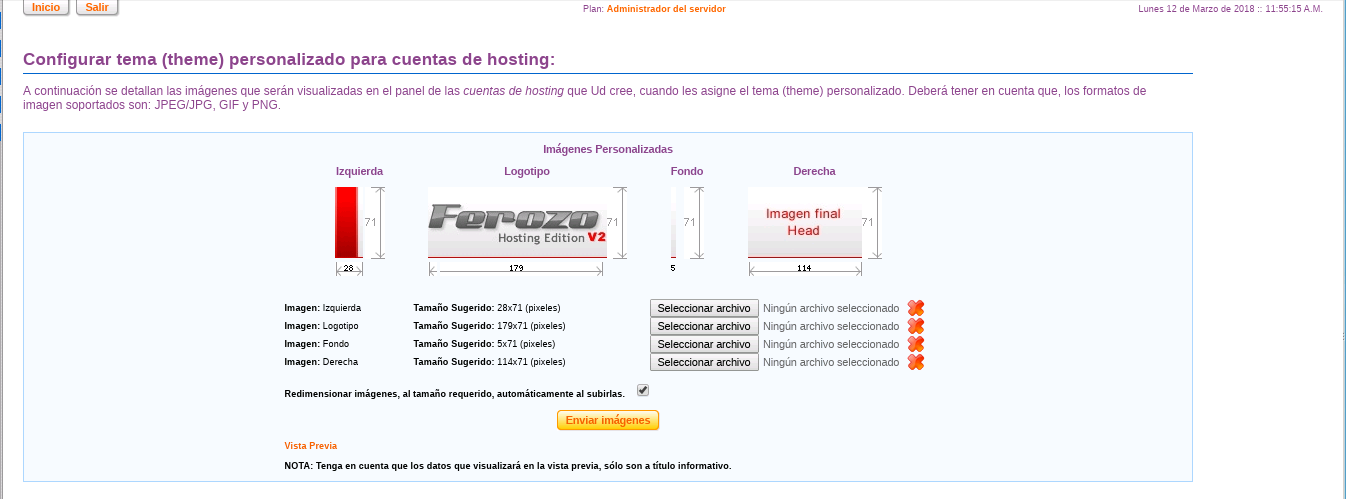 Inicio Salir

Plan: Administrador del servidor

Lunes 12 de Marzo de 2018 :: 11:55:15 A.M.

Configurar tema (theme) personalizado para cuentas de hosting:

A continuación se detallan las imágenes que serán visualizadas en el panel de las cuentas de hosting que Ud cree, cuando les asigne el tema (theme) personalizado. Deberá tener en cuenta que, los formatos de imagen soportados son: JPEG/JPG, GIF y PNG.

Imágenes Personalizadas

Izquierda
71
28

Logotipo
Ferozo
Hosting Edition V2
71
179

Fondo
71
5

Derecha
Imagen final
Head
71
114

Imagen: Izquierda Tamaño Sugerido: 28x71 (pixeles) Seleccionar archivo Ningún archivo seleccionado
Imagen: Logotipo Tamaño Sugerido: 179x71 (pixeles) Seleccionar archivo Ningún archivo seleccionado
Imagen: Fondo Tamaño Sugerido: 5x71 (pixeles) Seleccionar archivo Ningún archivo seleccionado
Imagen: Derecha Tamaño Sugerido: 114x71 (pixeles) Seleccionar archivo Ningún archivo seleccionado

Redimensionar imágenes, al tamaño requerido, automáticamente al subirlas.

Enviar imágenes

Vista Previa

NOTA: Tenga en cuenta que los datos que visualizará en la vista previa, sólo son a título informativo.